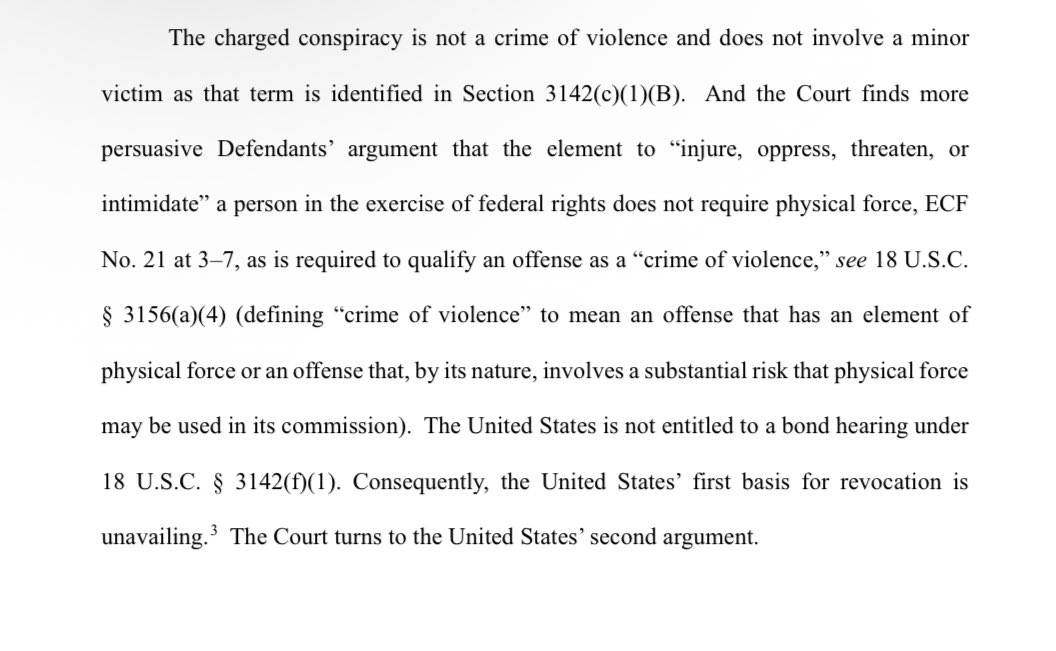 The charged conspiracy is not a crime of violence and does not involve a minor victim as that term is identified in Section 3142(c)(1)(B). And the Court finds more persuasive Defendants' argument that the element to "injure, oppress, threaten, or intimidate" a person in the exercise of federal rights does not require physical force, ECF No. 21 at 3–7, as is required to qualify an offense as a "crime of violence," see 18 U.S.C. § 3156(a)(4) (defining "crime of violence" to mean an offense that has an element of physical force or an offense that, by its nature, involves a substantial risk that physical force may be used in its commission). The United States is not entitled to a bond hearing under 18 U.S.C. § 3142(f)(1). Consequently, the United States' first basis for revocation is unavailing.$^3$ The Court turns to the United States' second argument.